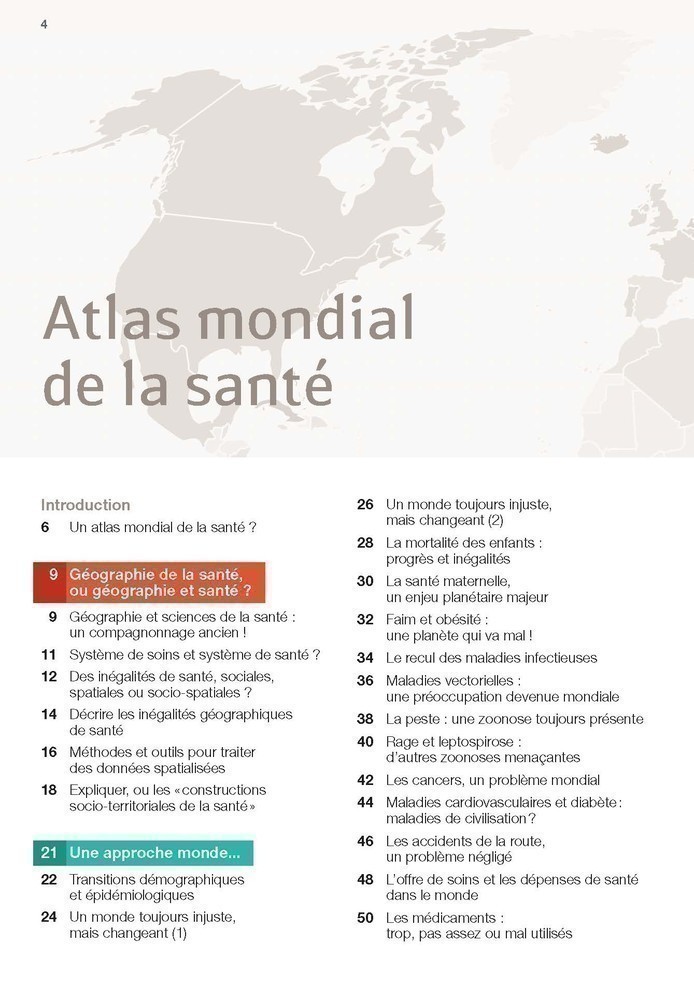 4

Atlas mondial de la santé

Introduction
6 Un atlas mondial de la santé ?

9 Géographie de la santé, ou géographie et santé ?
9 Géographie et sciences de la santé : un compagnonnage ancien !
11 Système de soins et système de santé ?
12 Des inégalités de santé, sociales, spatiales ou socio-spatiales ?
14 Décrire les inégalités géographiques de santé
16 Méthodes et outils pour traiter des données spatialisées
18 Expliquer, ou les «constructions socio-territoriales de la santé»

21 Une approche monde...
22 Transitions démographiques et épidémiologiques
24 Un monde toujours injuste, mais changeant (1)

26 Un monde toujours injuste, mais changeant (2)
28 La mortalité des enfants : progrès et inégalités
30 La santé maternelle, un enjeu planétaire majeur
32 Faim et obésité : une planète qui va mal !
34 Le recul des maladies infectieuses
36 Maladies vectorielles : une préoccupation devenue mondiale
38 La peste : une zoonose toujours présente
40 Rage et leptospirose : d'autres zoonoses menaçantes
42 Les cancers, un problème mondial
44 Maladies cardiovasculaires et diabète : maladies de civilisation ?
46 Les accidents de la route, un problème négligé
48 L'offre de soins et les dépenses de santé dans le monde
50 Les médicaments : trop, pas assez ou mal utilisés